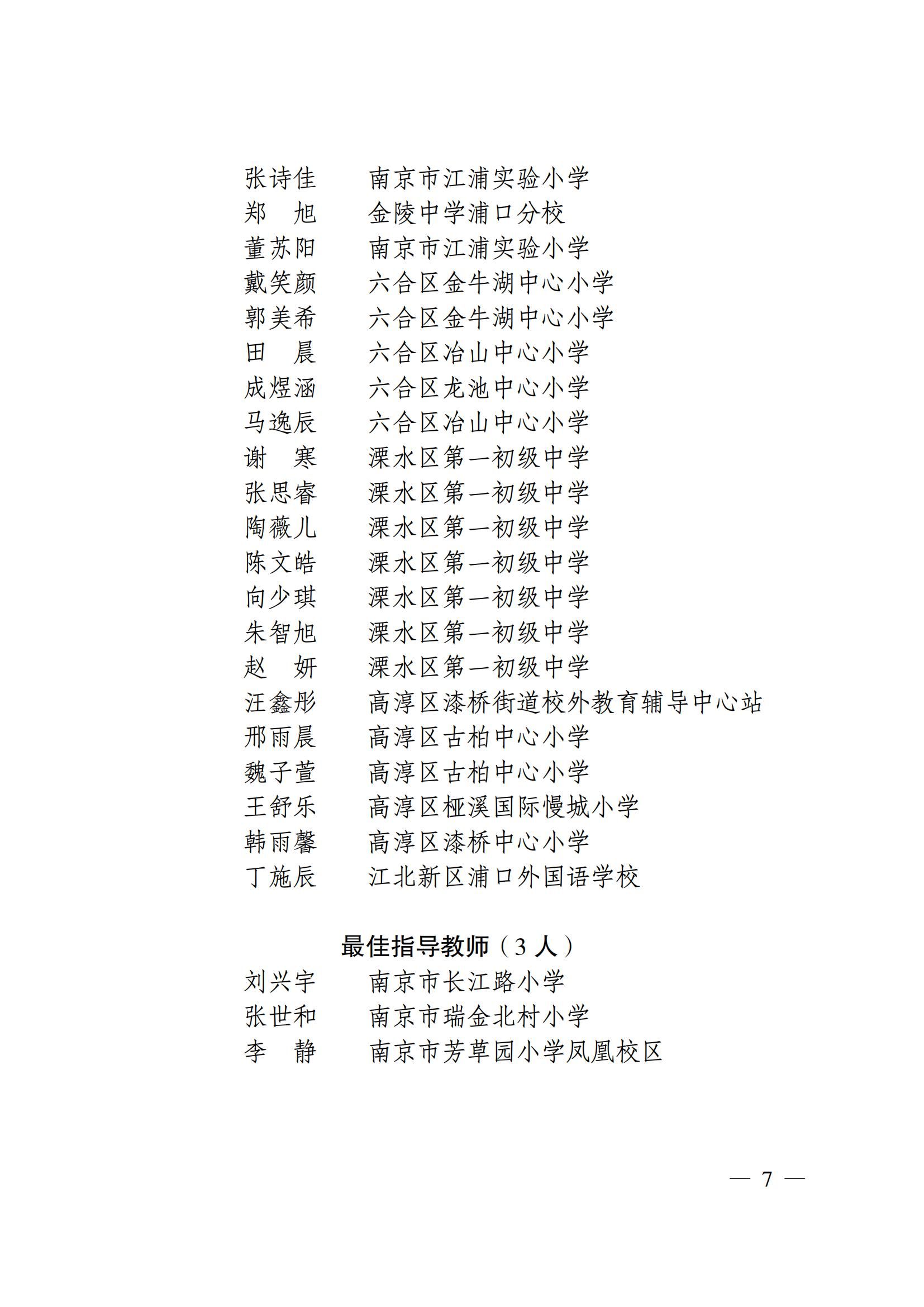 张诗佳　　南京市江浦实验小学
郑　旭　　金陵中学浦口分校
董苏阳　　南京市江浦实验小学
戴笑颜　　六合区金牛湖中心小学
郭美希　　六合区金牛湖中心小学
田　晨　　六合区冶山中心小学
成煜涵　　六合区龙池中心小学
马逸辰　　六合区冶山中心小学
谢　寒　　溧水区第一初级中学
张思睿　　溧水区第一初级中学
陶薇儿　　溧水区第一初级中学
陈文皓　　溧水区第一初级中学
向少琪　　溧水区第一初级中学
朱智旭　　溧水区第一初级中学
赵　妍　　溧水区第一初级中学
汪鑫彤　　高淳区漆桥街道校外教育辅导中心站
邢雨晨　　高淳区古柏中心小学
魏子萱　　高淳区古柏中心小学
王舒乐　　高淳区桠溪国际慢城小学
韩雨馨　　高淳区漆桥中心小学
丁施辰　　江北新区浦口外国语学校

最佳指导教师（3 人）

刘兴宇　　南京市长江路小学
张世和　　南京市瑞金北村小学
李　静　　南京市芳草园小学凤凰校区

— 7 —